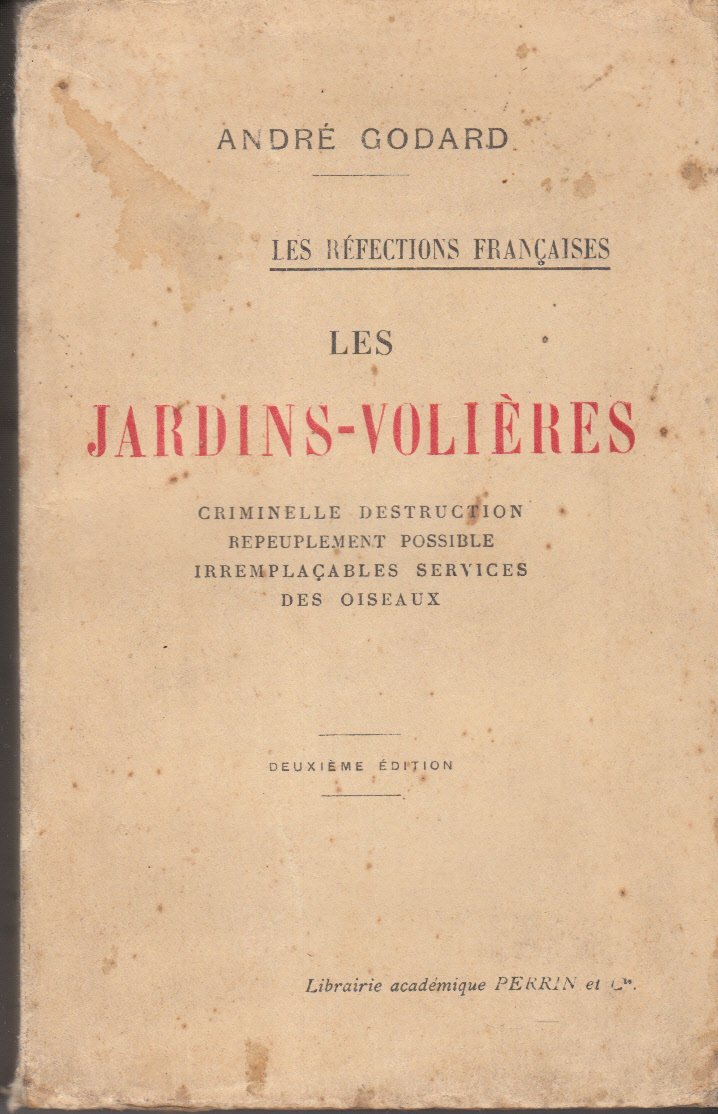 ANDRÉ GODARD

LES RÉFECTIONS FRANÇAISES

LES

JARDINS-VOLIÈRES

CRIMINELLE DESTRUCTION
REPEUPLEMENT POSSIBLE
IRREMPLAÇABLES SERVICES
DES OISEAUX

DEUXIÈME ÉDITION

Librairie académique PERRIN et Cie.